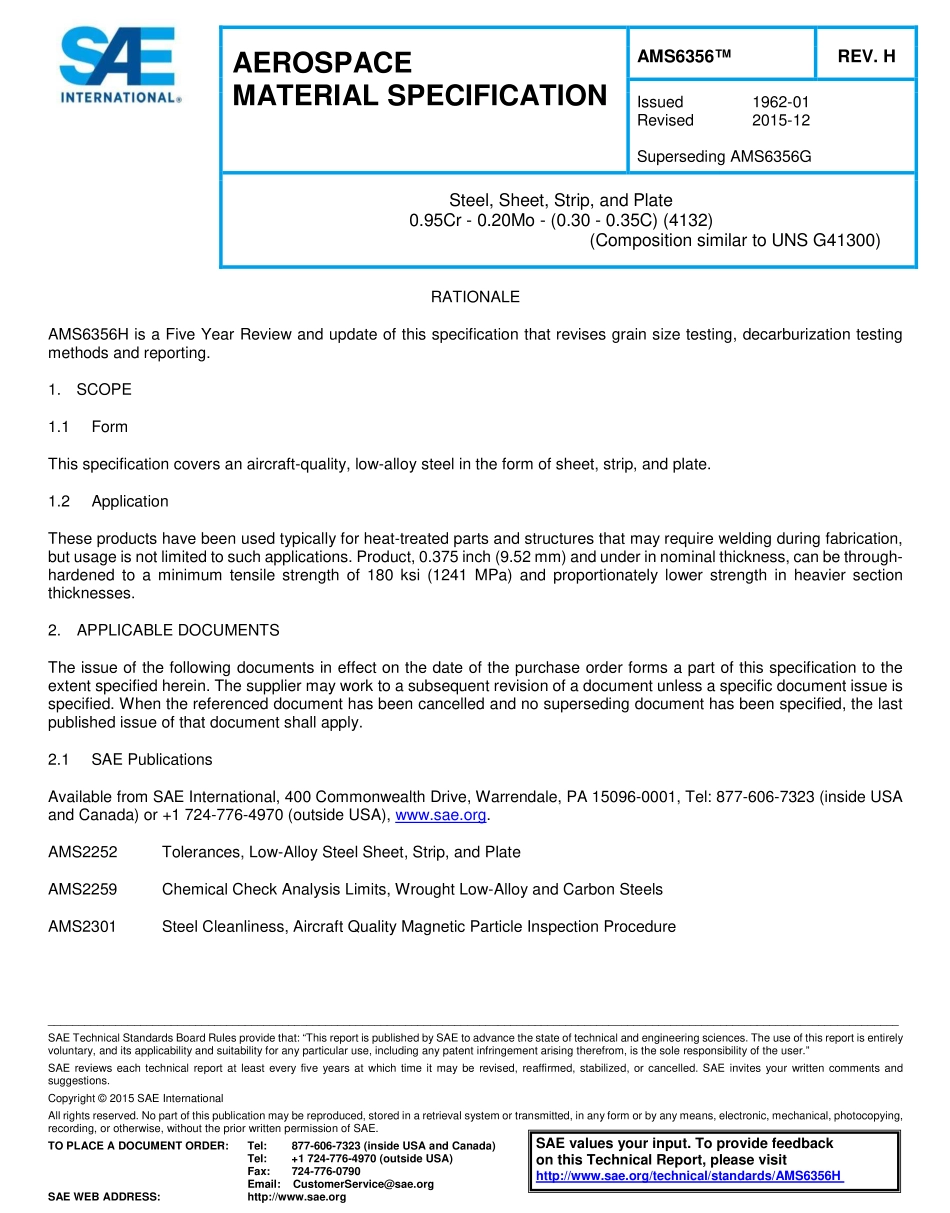 SAE INTERNATIONAL®

AEROSPACE MATERIAL SPECIFICATION

AMS6356™

REV. H

Issued 1962-01
Revised 2015-12

Superseding AMS6356G

Steel, Sheet, Strip, and Plate
0.95Cr - 0.20Mo - (0.30 - 0.35C) (4132)
(Composition similar to UNS G41300)

RATIONALE

AMS6356H is a Five Year Review and update of this specification that revises grain size testing, decarburization testing methods and reporting.

1. SCOPE

1.1 Form

This specification covers an aircraft-quality, low-alloy steel in the form of sheet, strip, and plate.

1.2 Application

These products have been used typically for heat-treated parts and structures that may require welding during fabrication, but usage is not limited to such applications. Product, 0.375 inch (9.52 mm) and under in nominal thickness, can be through-hardened to a minimum tensile strength of 180 ksi (1241 MPa) and proportionately lower strength in heavier section thicknesses.

2. APPLICABLE DOCUMENTS

The issue of the following documents in effect on the date of the purchase order forms a part of this specification to the extent specified herein. The supplier may work to a subsequent revision of a document unless a specific document issue is specified. When the referenced document has been cancelled and no superseding document has been specified, the last published issue of that document shall apply.

2.1 SAE Publications

Available from SAE International, 400 Commonwealth Drive, Warrendale, PA 15096-0001, Tel: 877-606-7323 (inside USA and Canada) or +1 724-776-4970 (outside USA), www.sae.org.

AMS2252 Tolerances, Low-Alloy Steel Sheet, Strip, and Plate

AMS2259 Chemical Check Analysis Limits, Wrought Low-Alloy and Carbon Steels

AMS2301 Steel Cleanliness, Aircraft Quality Magnetic Particle Inspection Procedure

SAE Technical Standards Board Rules provide that: "This report is published by SAE to advance the state of technical and engineering sciences. The use of this report is entirely voluntary, and its applicability and suitability for any particular use, including any patent infringement arising therefrom, is the sole responsibility of the user."

SAE reviews each technical report at least every five years at which time it may be revised, reaffirmed, stabilized, or cancelled. SAE invites your written comments and suggestions.

Copyright © 2015 SAE International

All rights reserved. No part of this publication may be reproduced, stored in a retrieval system or transmitted, in any form or by any means, electronic, mechanical, photocopying, recording, or otherwise, without the prior written permission of SAE.

TO PLACE A DOCUMENT ORDER: Tel: 877-606-7323 (inside USA and Canada)
Tel: +1 724-776-4970 (outside USA)
Fax: 724-776-0790
Email: CustomerService@sae.org
SAE WEB ADDRESS: http://www.sae.org

SAE values your input. To provide feedback on this Technical Report, please visit
http://www.sae.org/technical/standards/AMS6356H